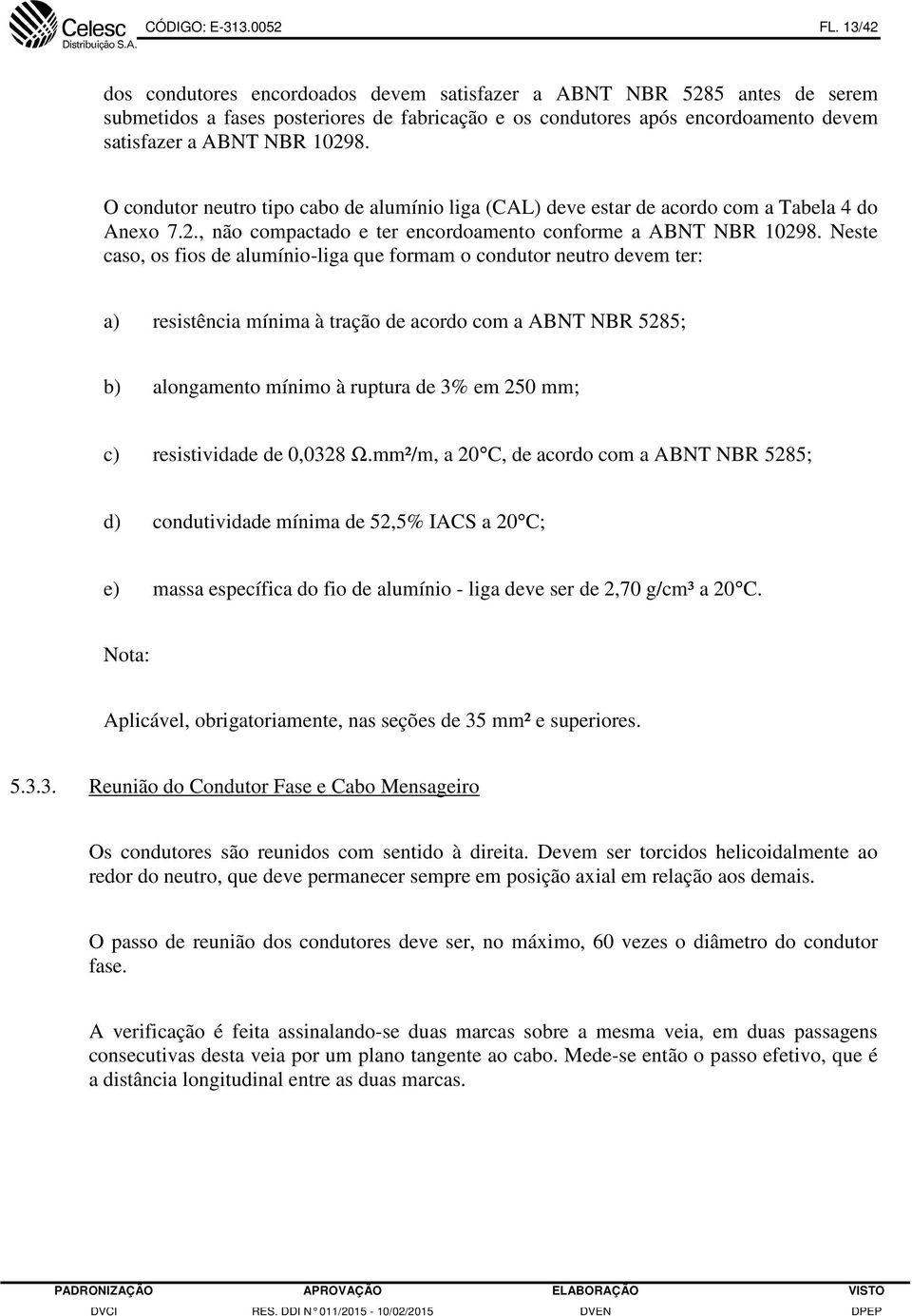 Celesc Distribuição S.A. CÓDIGO: E-313.0052 FL. 13/42

dos condutores encordoados devem satisfazer a ABNT NBR 5285 antes de serem submetidos a fases posteriores de fabricação e os condutores após encordoamento devem satisfazer a ABNT NBR 10298.

O condutor neutro tipo cabo de alumínio liga (CAL) deve estar de acordo com a Tabela 4 do Anexo 7.2., não compactado e ter encordoamento conforme a ABNT NBR 10298. Neste caso, os fios de alumínio-liga que formam o condutor neutro devem ter:

a) resistência mínima à tração de acordo com a ABNT NBR 5285;

b) alongamento mínimo à ruptura de 3% em 250 mm;

c) resistividade de 0,0328 Ω.mm²/m, a 20°C, de acordo com a ABNT NBR 5285;

d) condutividade mínima de 52,5% IACS a 20°C;

e) massa específica do fio de alumínio - liga deve ser de 2,70 g/cm³ a 20°C.

Nota:

Aplicável, obrigatoriamente, nas seções de 35 mm² e superiores.

5.3.3. Reunião do Condutor Fase e Cabo Mensageiro

Os condutores são reunidos com sentido à direita. Devem ser torcidos helicoidalmente ao redor do neutro, que deve permanecer sempre em posição axial em relação aos demais.

O passo de reunião dos condutores deve ser, no máximo, 60 vezes o diâmetro do condutor fase.

A verificação é feita assinalando-se duas marcas sobre a mesma veia, em duas passagens consecutivas desta veia por um plano tangente ao cabo. Mede-se então o passo efetivo, que é a distância longitudinal entre as duas marcas.

| PADRONIZAÇÃO | APROVAÇÃO | ELABORAÇÃO | VISTO |
|---|---|---|---|
| DVCI | RES. DDI N° 011/2015 - 10/02/2015 | DVEN | DPEP |